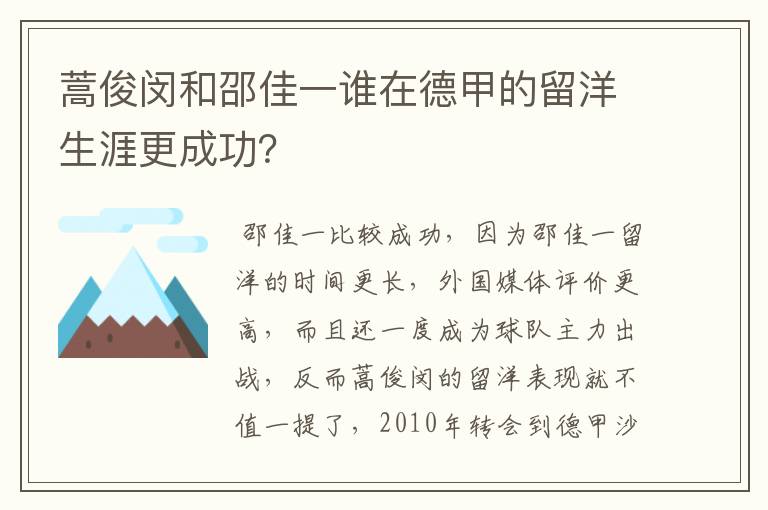 蒿俊闵和邵佳一谁在德甲的留洋生涯更成功?

邵佳一比较成功，因为邵佳一留洋的时间更长，外国媒体评价更高，而且还一度成为球队主力出战，反而蒿俊闵的留洋表现就不值一提了，2010年转会到德甲沙